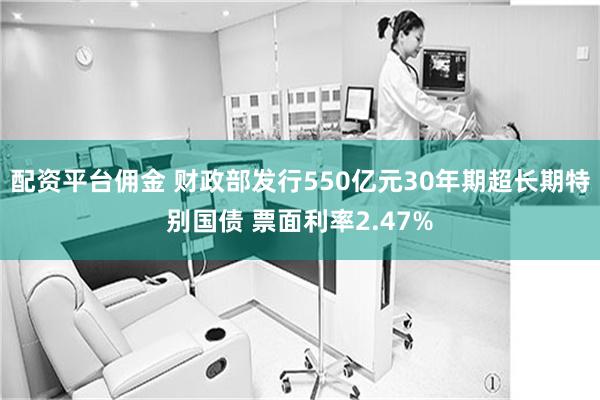 配资平台佣金 财政部发行550亿元30年期超长期特别国债 票面利率2.47%

①